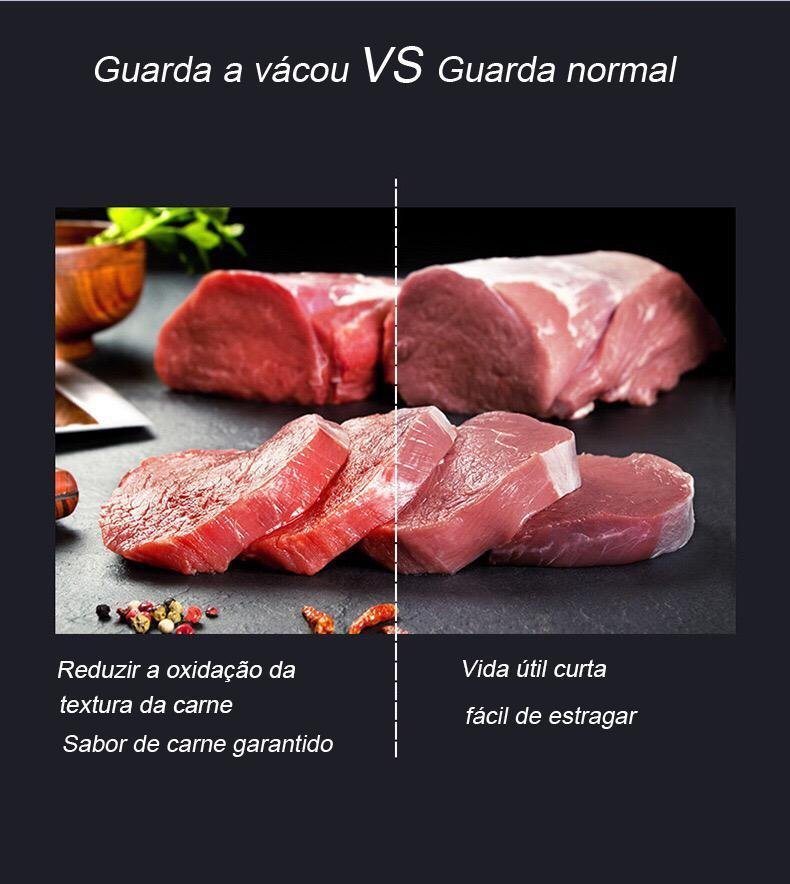 Guarda a vácou VS Guarda normal

Reduzir a oxidação da textura da carne

Sabor de carne garantido

Vida útil curta

fácil de estragar